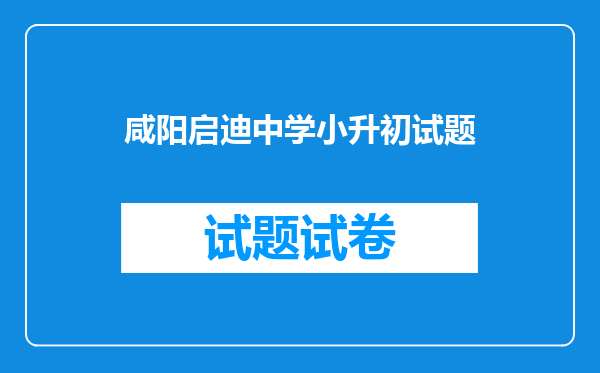 咸阳启迪中学小升初试题

试题试卷